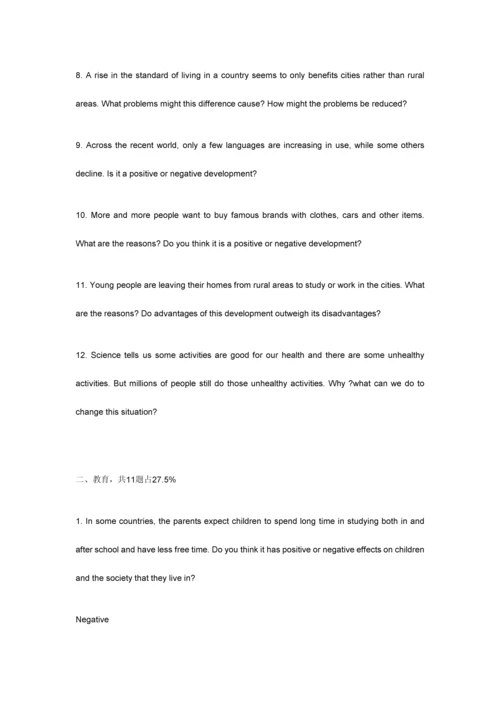 8. A rise in the standard of living in a country seems to only benefits cities rather than rural areas. What problems might this difference cause? How might the problems be reduced?

9. Across the recent world, only a few languages are increasing in use, while some others decline. Is it a positive or negative development?

10. More and more people want to buy famous brands with clothes, cars and other items. What are the reasons? Do you think it is a positive or negative development?

11. Young people are leaving their homes from rural areas to study or work in the cities. What are the reasons? Do advantages of this development outweigh its disadvantages?

12. Science tells us some activities are good for our health and there are some unhealthy activities. But millions of people still do those unhealthy activities. Why ?what can we do to change this situation?

二、教育，共11题占27.5%

1. In some countries, the parents expect children to spend long time in studying both in and after school and have less free time. Do you think it has positive or negative effects on children and the society that they live in?

Negative